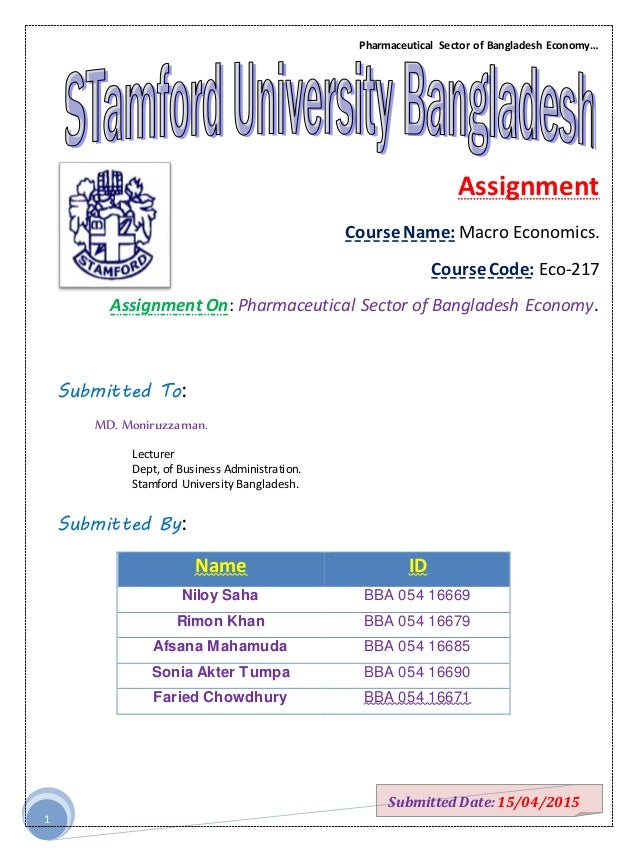 Pharmaceutical Sector of Bangladesh Economy…

STamford University Bangladesh

STAMFORD

Assignment

Course Name: Macro Economics.

Course Code: Eco-217

Assignment On: Pharmaceutical Sector of Bangladesh Economy.

Submitted To:

MD. Moniruzzaman.

Lecturer
Dept, of Business Administration.
Stamford University Bangladesh.

Submitted By:

| Name | ID |
|---|---|
| Niloy Saha | BBA 054 16669 |
| Rimon Khan | BBA 054 16679 |
| Afsana Mahamuda | BBA 054 16685 |
| Sonia Akter Tumpa | BBA 054 16690 |
| Faried Chowdhury | BBA 054 16671 |

Submitted Date: 15/04/2015

1